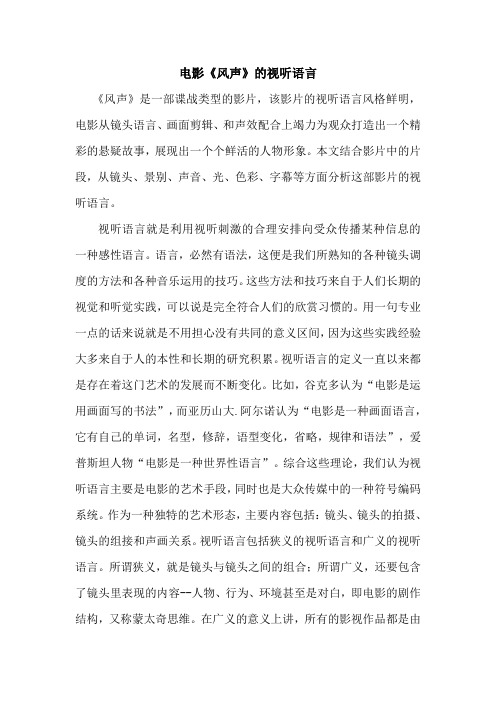 电影《风声》的视听语言

《风声》是一部谍战类型的影片，该影片的视听语言风格鲜明，电影从镜头语言、画面剪辑、和声效配合上竭力为观众打造出一个精彩的悬疑故事，展现出一个个鲜活的人物形象。本文结合影片中的片段，从镜头、景别、声音、光、色彩、字幕等方面分析这部影片的视听语言。

视听语言就是利用视听刺激的合理安排向受众传播某种信息的一种感性语言。语言，必然有语法，这便是我们所熟知的各种镜头调度的方法和各种音乐运用的技巧。这些方法和技巧来自于人们长期的视觉和听觉实践，可以说是完全符合人们的欣赏习惯的。用一句专业一点的话来说就是不用担心没有共同的意义区间，因为这些实践经验大多来自于人的本性和长期的研究积累。视听语言的定义一直以来都是存在着这门艺术的发展而不断变化。比如，谷克多认为“电影是运用画面写的书法”，而亚历山大.阿尔诺认为“电影是一种画面语言，它有自己的单词，名型，修辞，语型变化，省略，规律和语法”，爱普斯坦人物“电影是一种世界性语言”。综合这些理论，我们认为视听语言主要是电影的艺术手段，同时也是大众传媒中的一种符号编码系统。作为一种独特的艺术形态，主要内容包括：镜头、镜头的拍摄、镜头的组接和声画关系。视听语言包括狭义的视听语言和广义的视听语言。所谓狭义，就是镜头与镜头之间的组合；所谓广义，还要包含了镜头里表现的内容--人物、行为、环境甚至是对白，即电影的剧作结构，又称蒙太奇思维。在广义的意义上讲，所有的影视作品都是由